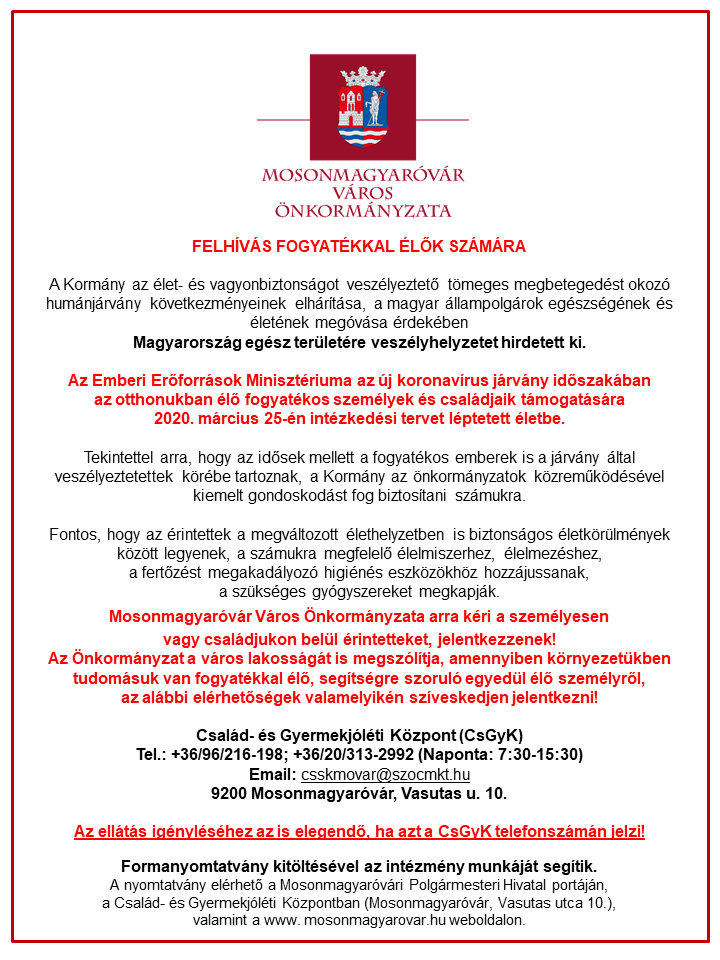 MOSONMAGYARÓVÁR
VÁROS
ÖNKORMÁNYZATA

FELHÍVÁS FOGYATÉKKAL ÉLŐK SZÁMÁRA

A Kormány az élet- és vagyonbiztonságot veszélyeztető tömeges megbetegedést okozó humánjárvány következményeinek elhárítása, a magyar állampolgárok egészségének és életének megóvása érdekében
Magyarország egész területére veszélyhelyzetet hirdetett ki.

Az Emberi Erőforrások Minisztériuma az új koronavírus járvány időszakában az otthonukban élő fogyatékos személyek és családjaik támogatására 2020. március 25-én intézkedési tervet léptetett életbe.

Tekintettel arra, hogy az idősek mellett a fogyatékos emberek is a járvány által veszélyeztetettek körébe tartoznak, a Kormány az önkormányzatok közreműködésével kiemelt gondoskodást fog biztosítani számukra.

Fontos, hogy az érintettek a megváltozott élethelyzetben is biztonságos életkörülmények között legyenek, a számukra megfelelő élelmiszerhez, élelmezéshez, a fertőzést megakadályozó higiénés eszközökhöz hozzájussanak, a szükséges gyógyszereket megkapják.

Mosonmagyaróvár Város Önkormányzata arra kéri a személyesen vagy családjukon belül érintetteket, jelentkezzenek!
Az Önkormányzat a város lakosságát is megszólítja, amennyiben környezetükben tudomásuk van fogyatékkal élő, segítségre szoruló egyedül élő személyről, az alábbi elérhetőségek valamelyikén szíveskedjen jelentkezni!

Család- és Gyermekjóléti Központ (CsGyK)
Tel.: +36/96/216-198; +36/20/313-2992 (Naponta: 7:30-15:30)
Email: csskmovar@szocmkt.hu
9200 Mosonmagyaróvár, Vasutas u. 10.

Az ellátás igényléséhez az is elegendő, ha azt a CsGyK telefonszámán jelzi!

Formanyomtatvány kitöltésével az intézmény munkáját segítik.
A nyomtatvány elérhető a Mosonmagyaróvári Polgármesteri Hivatal portáján, a Család- és Gyermekjóléti Központban (Mosonmagyaróvár, Vasutas utca 10.), valamint a www. mosonmagyarovar.hu weboldalon.